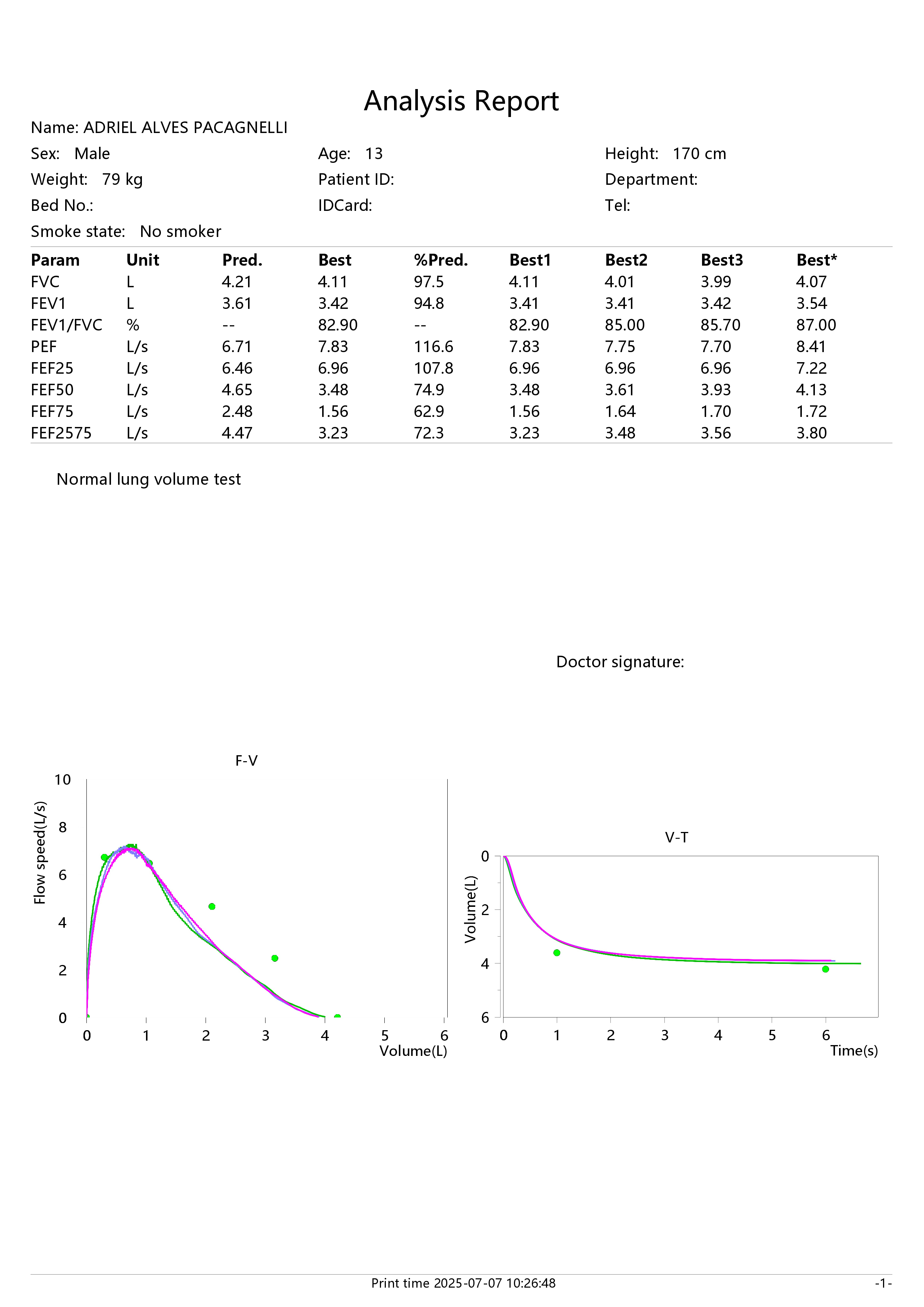 Analysis Report

Name: ADRIEL ALVES PACAGNELLI

Sex: Male
Age: 13
Height: 170 cm
Weight: 79 kg
Patient ID:
Department:
Bed No.:
IDCard:
Tel:
Smoke state: No smoker

| Param | Unit | Pred. | Best | %Pred. | Best1 | Best2 | Best3 | Best* |
|---|---|---|---|---|---|---|---|---|
| FVC | L | 4.21 | 4.11 | 97.5 | 4.11 | 4.01 | 3.99 | 4.07 |
| FEV1 | L | 3.61 | 3.42 | 94.8 | 3.41 | 3.41 | 3.42 | 3.54 |
| FEV1/FVC | % | -- | 82.90 | -- | 82.90 | 85.00 | 85.70 | 87.00 |
| PEF | L/s | 6.71 | 7.83 | 116.6 | 7.83 | 7.75 | 7.70 | 8.41 |
| FEF25 | L/s | 6.46 | 6.96 | 107.8 | 6.96 | 6.96 | 6.96 | 7.22 |
| FEF50 | L/s | 4.65 | 3.48 | 74.9 | 3.48 | 3.61 | 3.93 | 4.13 |
| FEF75 | L/s | 2.48 | 1.56 | 62.9 | 1.56 | 1.64 | 1.70 | 1.72 |
| FEF2575 | L/s | 4.47 | 3.23 | 72.3 | 3.23 | 3.48 | 3.56 | 3.80 |

Normal lung volume test

Doctor signature:

F-V
Flow speed(L/s)
10
8
6
4
2
0
0 1 2 3 4 5 6
Volume(L)

V-T
Volume(L)
0
2
4
6
0 1 2 3 4 5 6
Time(s)

Print time 2025-07-07 10:26:48
-1-